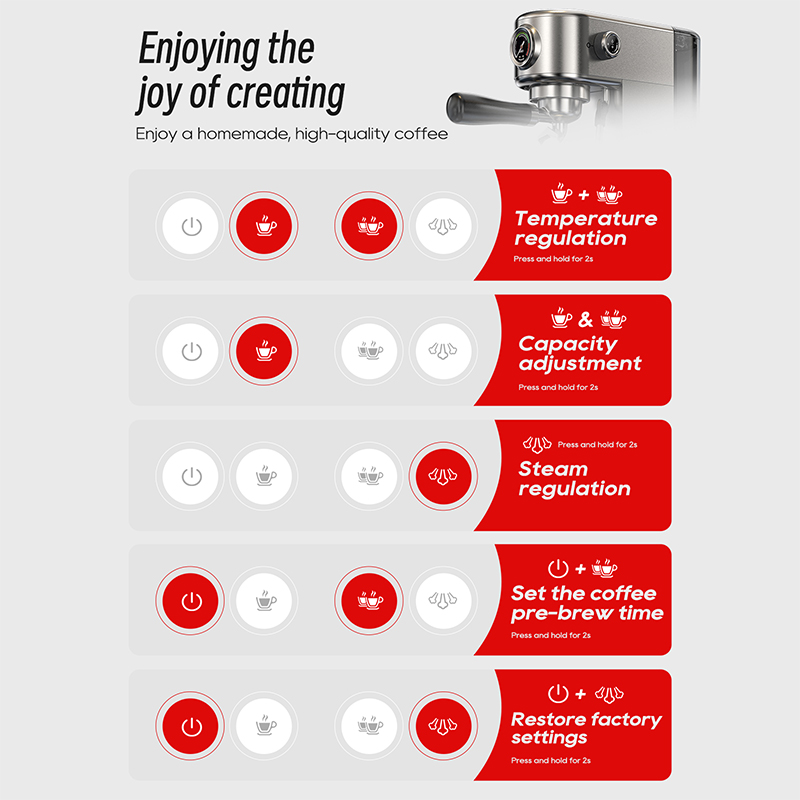 Enjoying the joy of creating

Enjoy a homemade, high-quality coffee

+

Temperature regulation

Press and hold for 2s

&

Capacity adjustment

Press and hold for 2s

Press and hold for 2s

Steam regulation

+

Set the coffee pre-brew time

Press and hold for 2s

+

Restore factory settings

Press and hold for 2s